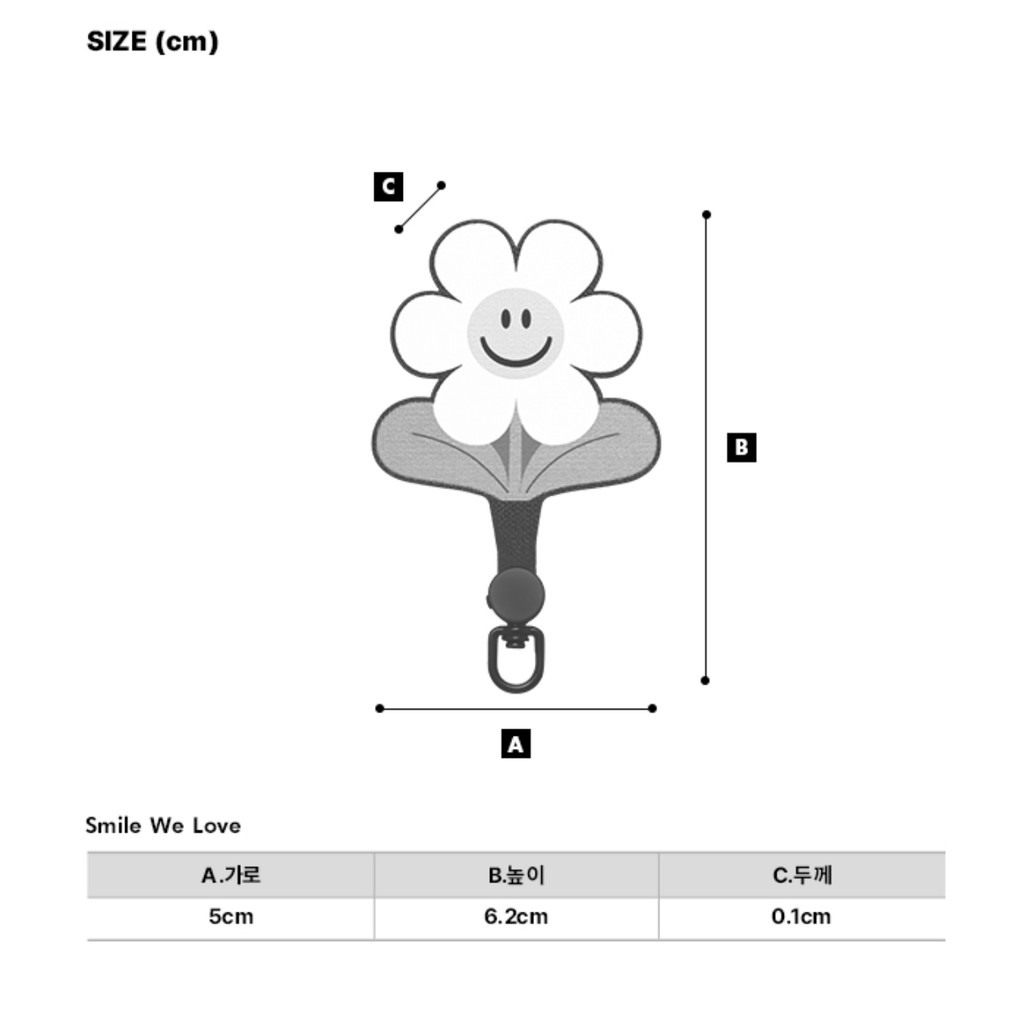 SIZE (cm)

C

B

A

Smile We Love

| A.가로 | B.높이 | C.두께 |
|---|---|---|
| 5cm | 6.2cm | 0.1cm |